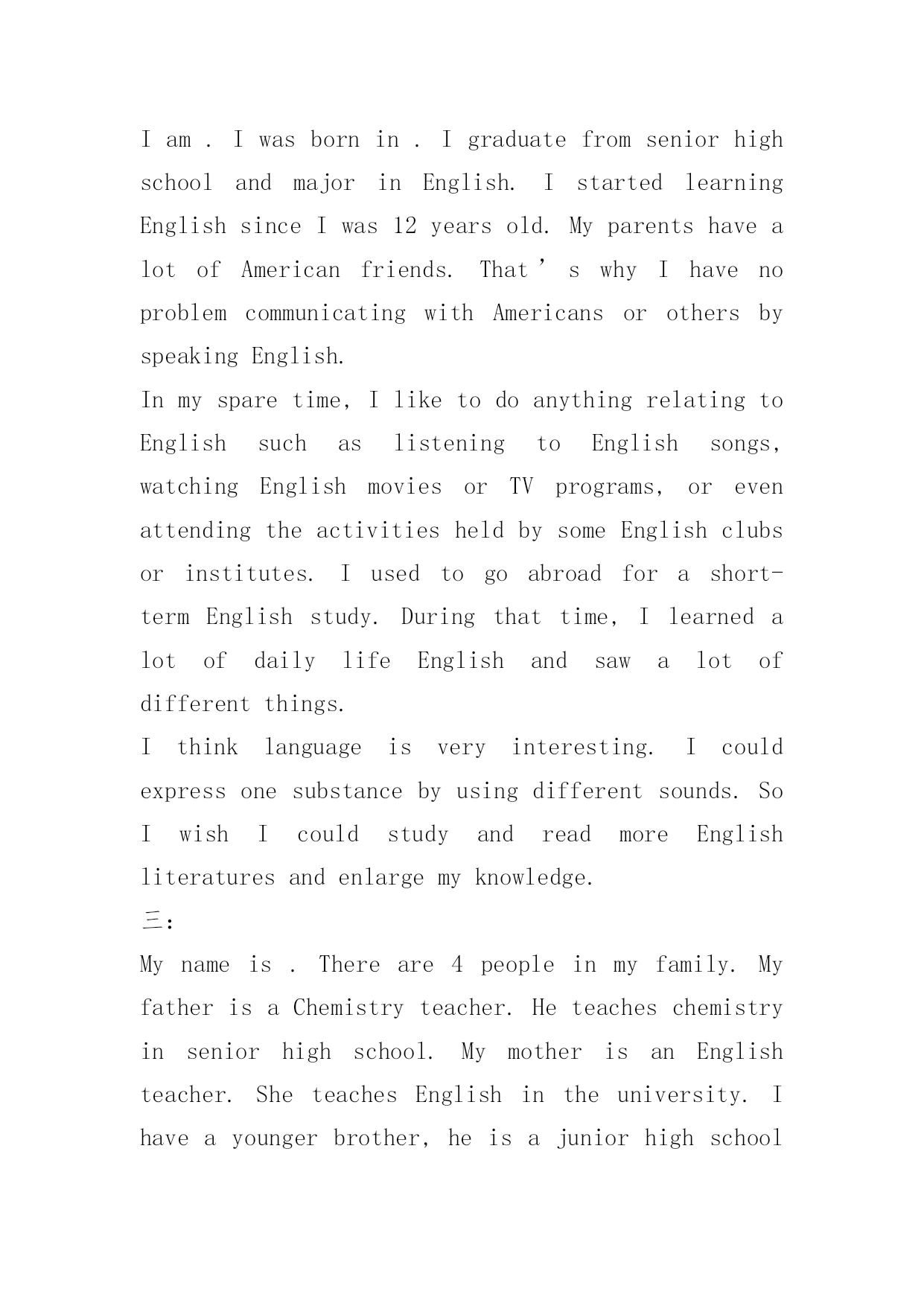 I am . I was born in . I graduate from senior high school and major in English. I started learning English since I was 12 years old. My parents have a lot of American friends. That’s why I have no problem communicating with Americans or others by speaking English.
In my spare time, I like to do anything relating to English such as listening to English songs, watching English movies or TV programs, or even attending the activities held by some English clubs or institutes. I used to go abroad for a short-term English study. During that time, I learned a lot of daily life English and saw a lot of different things.
I think language is very interesting. I could express one substance by using different sounds. So I wish I could study and read more English literatures and enlarge my knowledge.
三:
My name is . There are 4 people in my family. My father is a Chemistry teacher. He teaches chemistry in senior high school. My mother is an English teacher. She teaches English in the university. I have a younger brother, he is a junior high school